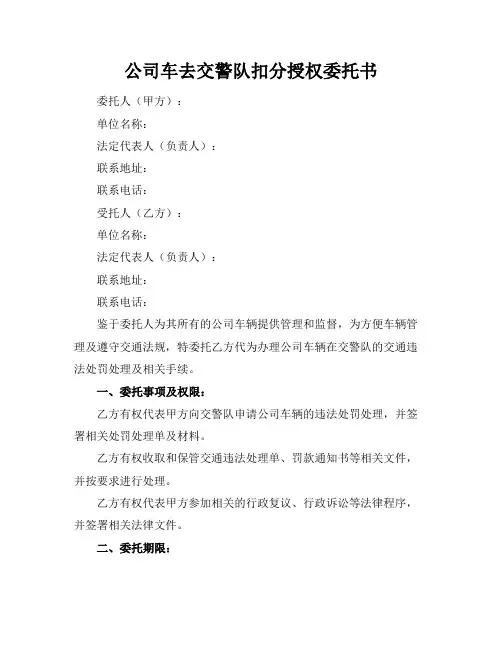 公司车去交警队扣分授权委托书

委托人（甲方）：

单位名称：

法定代表人（负责人）：

联系地址：

联系电话：

受托人（乙方）：

单位名称：

法定代表人（负责人）：

联系地址：

联系电话：

鉴于委托人为其所有的公司车辆提供管理和监督，为方便车辆管理及遵守交通法规，特委托乙方代为办理公司车辆在交警队的交通违法处罚处理及相关手续。

一、委托事项及权限：

乙方有权代表甲方向交警队申请公司车辆的违法处罚处理，并签署相关处罚处理单及材料。

乙方有权收取和保管交通违法处理单、罚款通知书等相关文件，并按要求进行处理。

乙方有权代表甲方参加相关的行政复议、行政诉讼等法律程序，并签署相关法律文件。

二、委托期限：